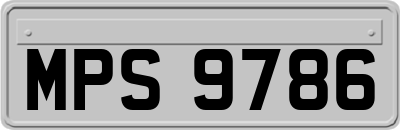 MPS 9786